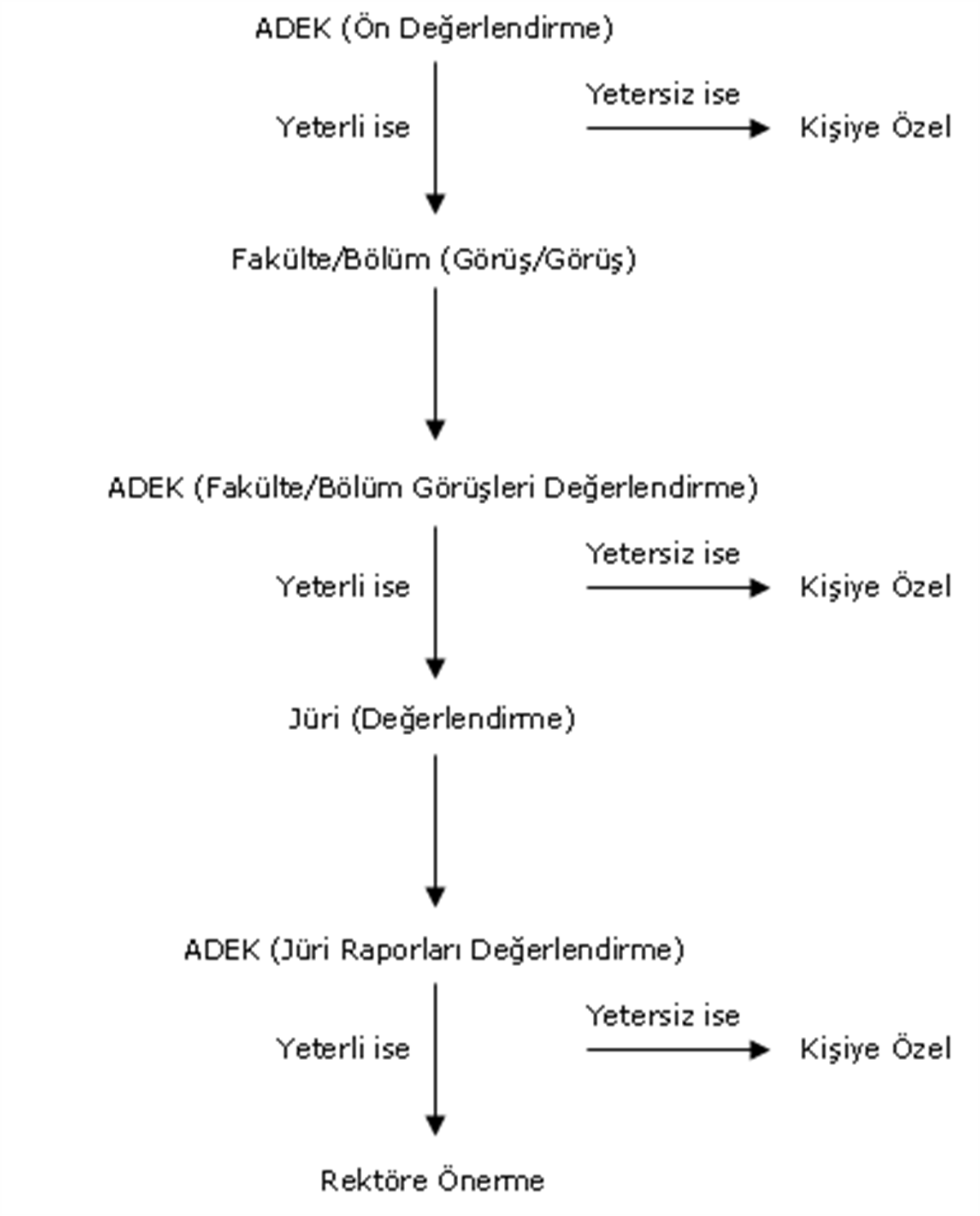 ADEK (Ön Değerlendirme)

Yeterli ise

Yetersiz ise

Kişiye Özel

Fakülte/Bölüm (Görüş/Görüş)

ADEK (Fakülte/Bölüm Görüşleri Değerlendirme)

Yeterli ise

Yetersiz ise

Kişiye Özel

Jüri (Değerlendirme)

ADEK (Jüri Raporları Değerlendirme)

Yeterli ise

Yetersiz ise

Kişiye Özel

Rektöre Önerme